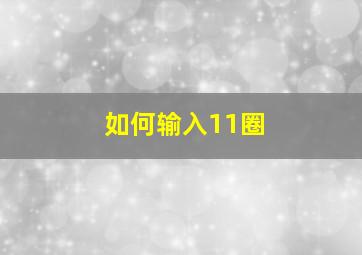 如何输入11圈